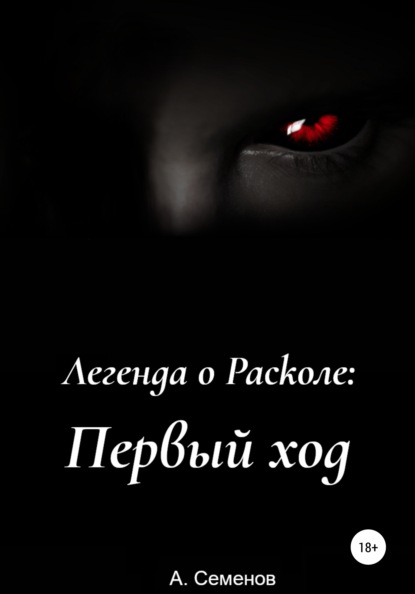 Легенда о Расколе:
Первый ход

18+

А. Семенов